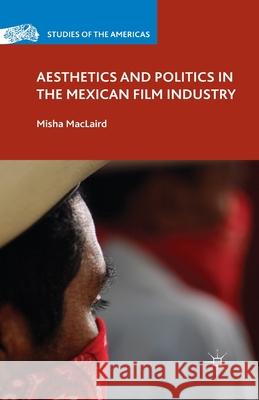 STUDIES OF THE AMERICAS

AESTHETICS AND POLITICS IN THE MEXICAN FILM INDUSTRY

Misha MacLaird

Kraina Książek